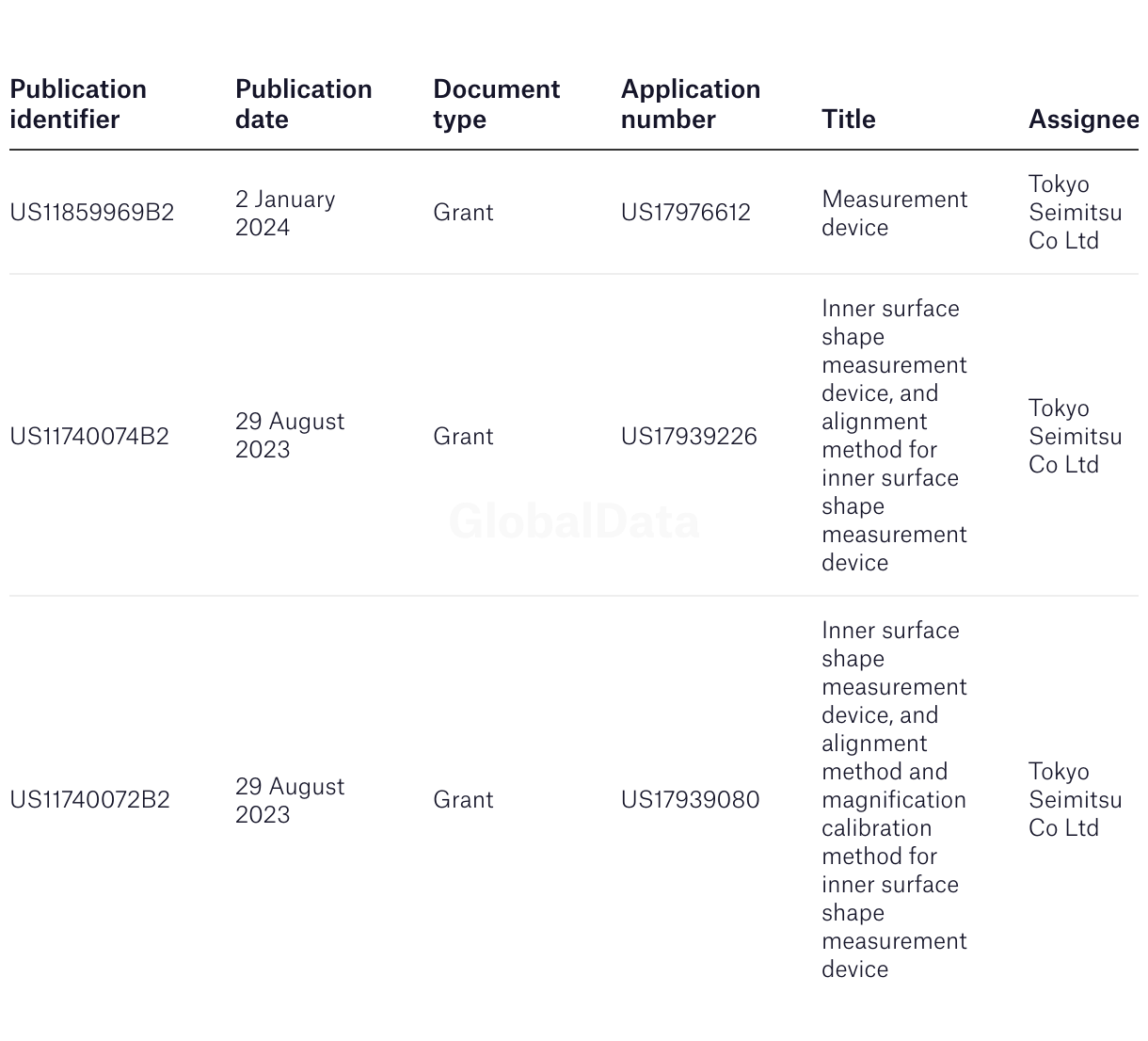 | Publication identifier | Publication date | Document type | Application number | Title | Assignee |
|---|---|---|---|---|---|
| US11859969B2 | 2 January 2024 | Grant | US17976612 | Measurement device | Tokyo Seimitsu Co Ltd |
| US11740074B2 | 29 August 2023 | Grant | US17939226 | Inner surface shape measurement device, and alignment method for inner surface shape measurement device | Tokyo Seimitsu Co Ltd |
| US11740072B2 | 29 August 2023 | Grant | US17939080 | Inner surface shape measurement device, and alignment method and magnification calibration method for inner surface shape measurement device | Tokyo Seimitsu Co Ltd |

GlobalData